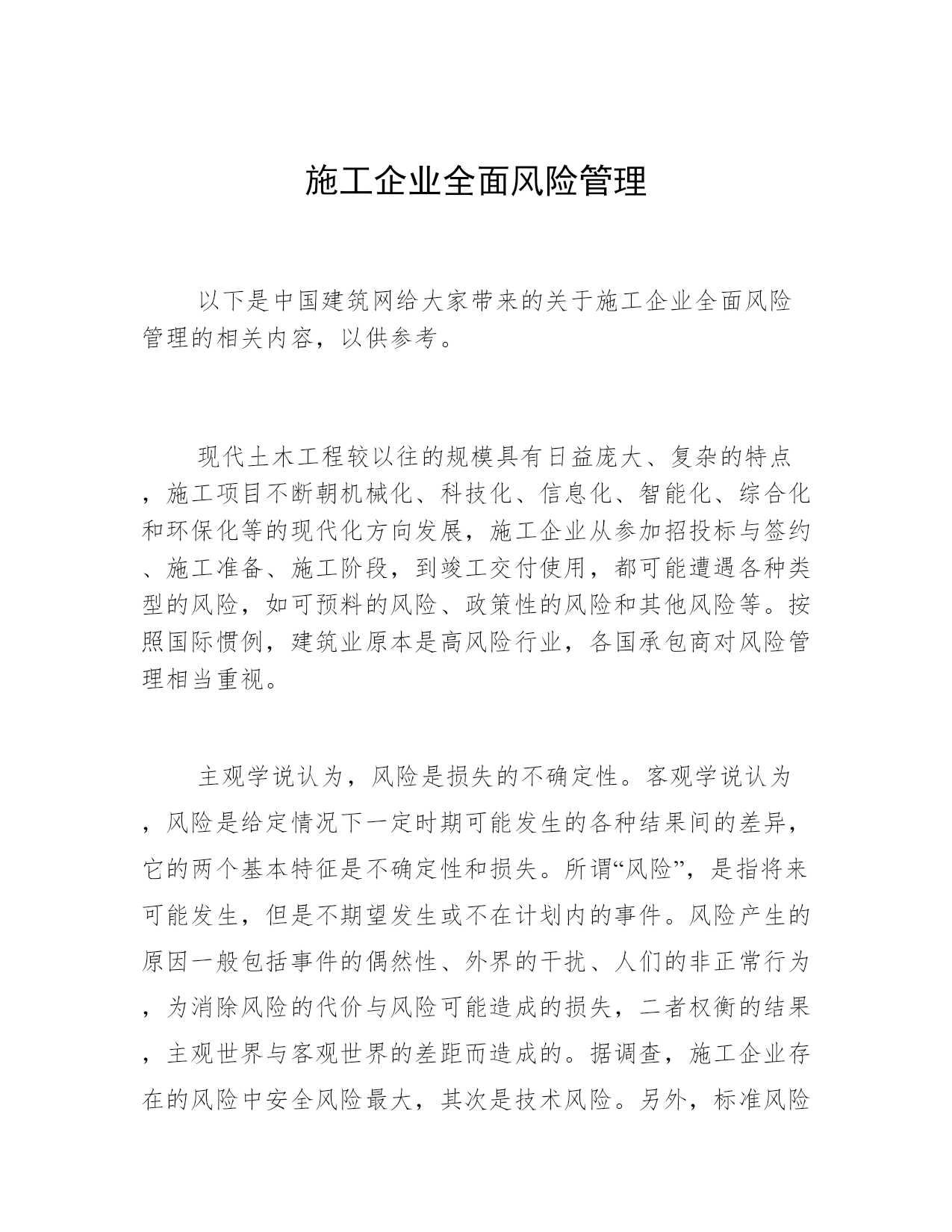 施工企业全面风险管理

以下是中国建筑网给大家带来的关于施工企业全面风险管理的相关内容，以供参考。

现代土木工程较以往的规模具有日益庞大、复杂的特点，施工项目不断朝机械化、科技化、信息化、智能化、综合化和环保化等的现代化方向发展，施工企业从参加招投标与签约、施工准备、施工阶段，到竣工交付使用，都可能遭遇各种类型的风险，如可预料的风险、政策性的风险和其他风险等。按照国际惯例，建筑业原本是高风险行业，各国承包商对风险管理相当重视。

主观学说认为，风险是损失的不确定性。客观学说认为，风险是给定情况下一定时期可能发生的各种结果间的差异，它的两个基本特征是不确定性和损失。所谓“风险”，是指将来可能发生，但是不期望发生或不在计划内的事件。风险产生的原因一般包括事件的偶然性、外界的干扰、人们的非正常行为，为消除风险的代价与风险可能造成的损失，二者权衡的结果，主观世界与客观世界的差距而造成的。据调查，施工企业存在的风险中安全风险最大，其次是技术风险。另外，标准风险